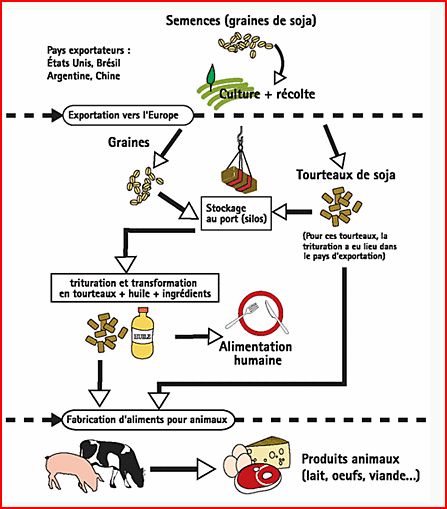 Semences (graines de soja)

Pays exportateurs :
États Unis, Brésil
Argentine, Chine

Culture + récolte

Exportation vers l'Europe

Graines

Tourteaux de soja

Stockage au port (silos)

(Pour ces tourteaux, la trituration a eu lieu dans le pays d'exportation)

trituration et transformation en tourteaux + huile + ingrédients

HUILE

Alimentation humaine

Fabrication d'aliments pour animaux

Produits animaux (lait, oeufs, viande...)